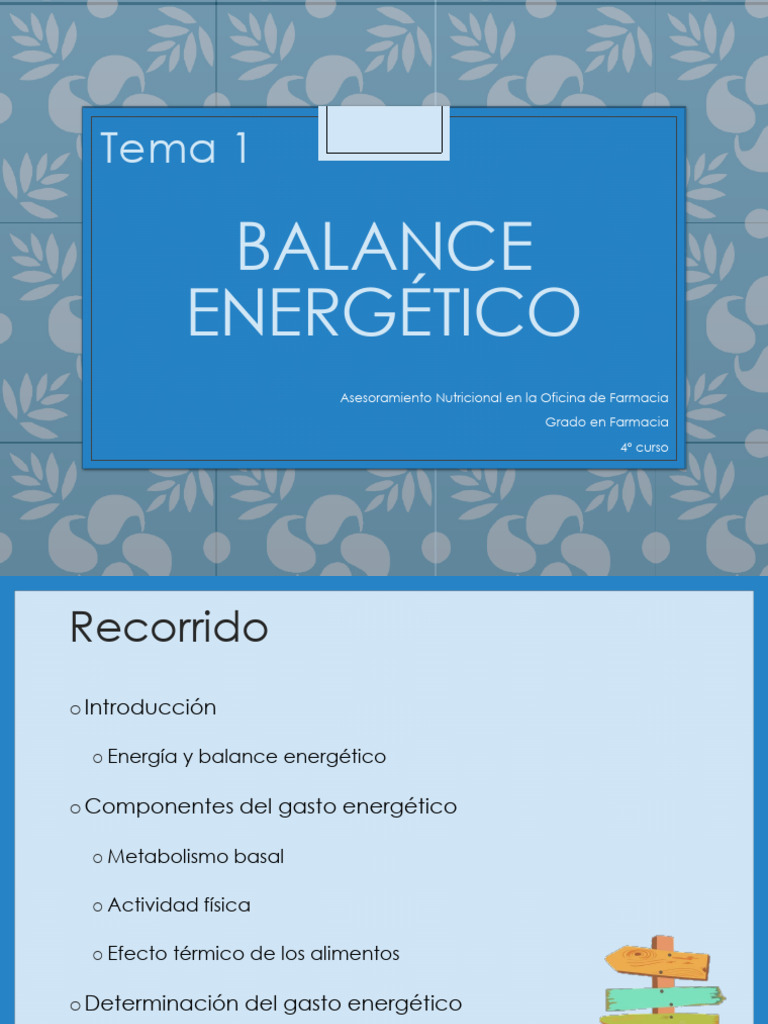 Tema 1

BALANCE ENERGÉTICO

Asesoramiento Nutricional en la Oficina de Farmacia
Grado en Farmacia
4º curso

Recorrido

o Introducción

o Energía y balance energético

o Componentes del gasto energético

o Metabolismo basal

o Actividad física

o Efecto térmico de los alimentos

o Determinación del gasto energético